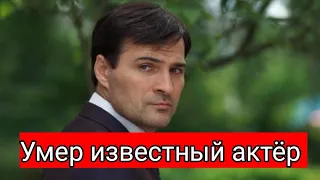 Умер известный актёр